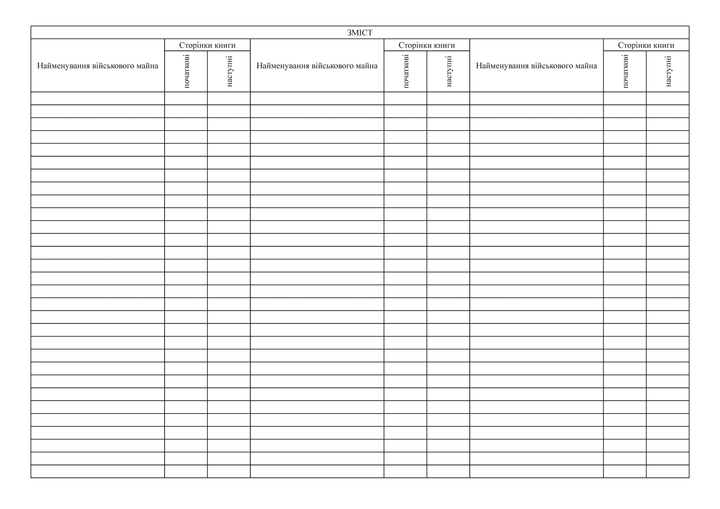 ЗМІСТ

| Найменування військового майна | Сторінки книги: початкові | Сторінки книги: наступні | Найменування військового майна | Сторінки книги: початкові | Сторінки книги: наступні | Найменування військового майна | Сторінки книги: початкові | Сторінки книги: наступні |
|---|---|---|---|---|---|---|---|---|
| | | | | | | | | |